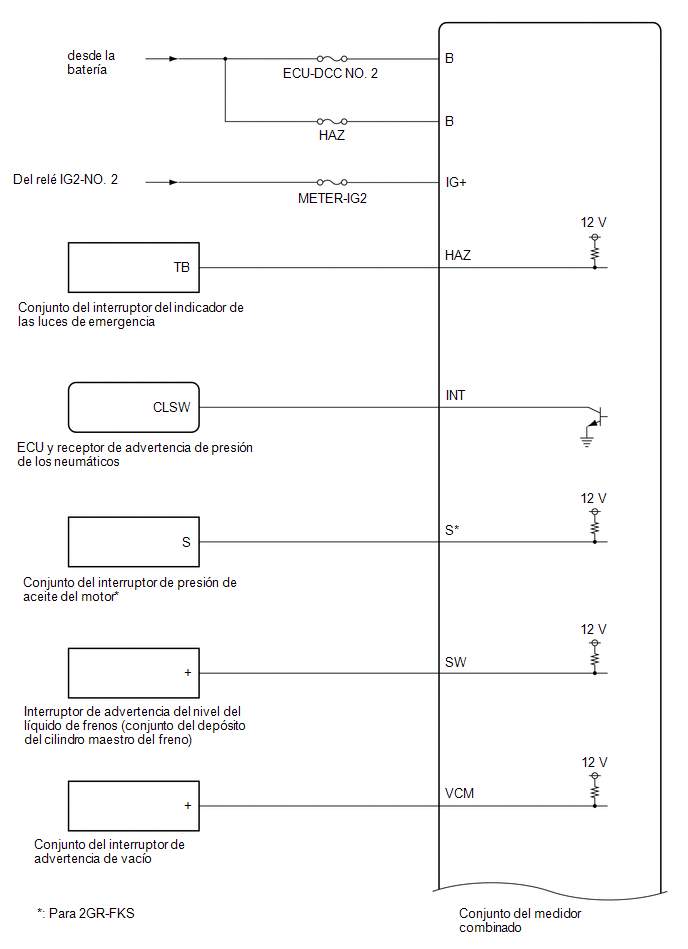 desde la batería

ECU-DCC NO. 2

B

HAZ

B

Del relé IG2-NO. 2

METER-IG2

IG+

12 V

TB

HAZ

Conjunto del interruptor del indicador de las luces de emergencia

CLSW

INT

ECU y receptor de advertencia de presión de los neumáticos

12 V

S

S*

Conjunto del interruptor de presión de aceite del motor*

12 V

+

SW

Interruptor de advertencia del nivel del líquido de frenos (conjunto del depósito del cilindro maestro del freno)

12 V

+

VCM

Conjunto del interruptor de advertencia de vacío

*: Para 2GR-FKS

Conjunto del medidor combinado